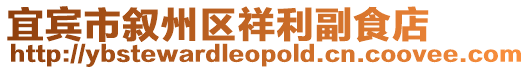 宜宾市叙州区祥利副食店
http://ybstewardleopold.cn.coovee.com